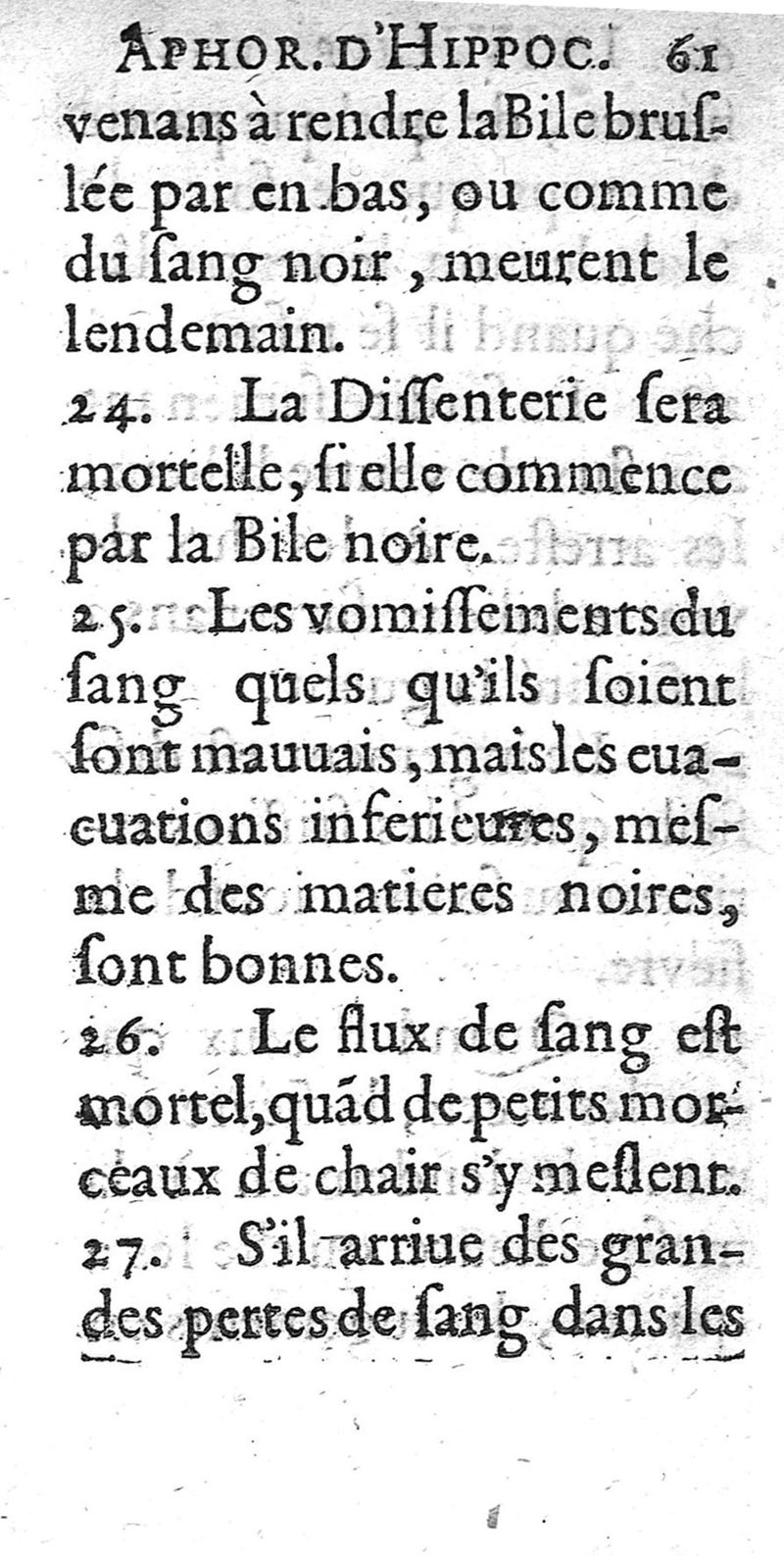 APHOR. D'HIPPOC. 61
venans à rendre la Bile bruſlée par en bas, ou comme du ſang noir, meurent le lendemain.

24. La Diſſenterie ſera mortelle, ſi elle commence par la Bile noire.

25. Les vomiſſements du ſang quels qu'ils ſoient ſont mauuais, mais les euacuations inferieures, meſme des matieres noires, ſont bonnes.

26. Le flux de ſang eſt mortel, quãd de petits morceaux de chair s'y meſlent.

27. S'il arriue des grandes pertes de ſang dans les